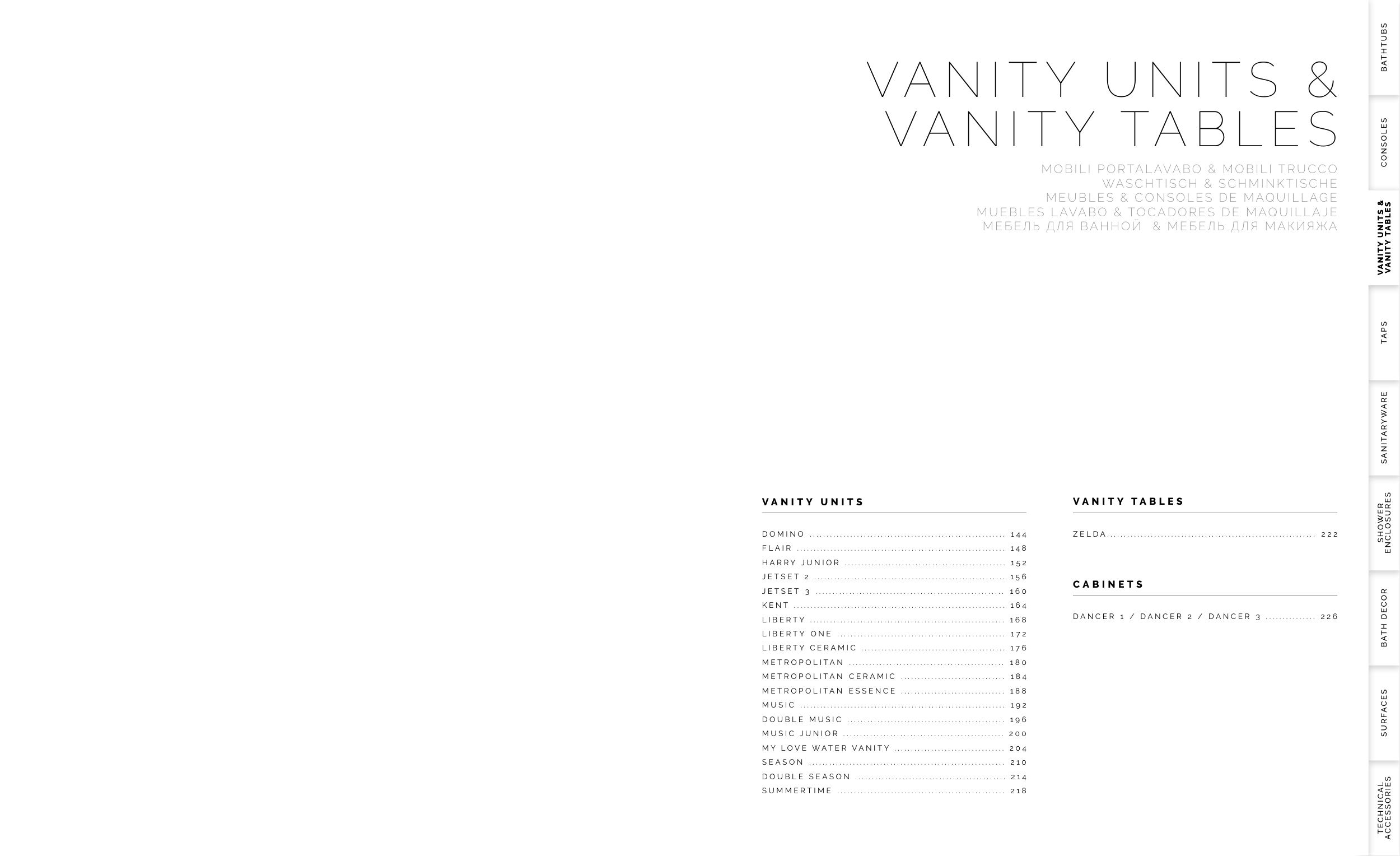 VANITY UNITS &
VANITY TABLES

MOBILI PORTALAVABO & MOBILI TRUCCO
WASCHTISCH & SCHMINKTISCHE
MEUBLES & CONSOLES DE MAQUILLAGE
MUEBLES LAVABO & TOCADORES DE MAQUILLAJE
МЕБЕЛЬ ДЛЯ ВАННОЙ & МЕБЕЛЬ ДЛЯ МАКИЯЖА

VANITY UNITS

DOMINO 144
FLAIR 148
HARRY JUNIOR 152
JETSET 2 156
JETSET 3 160
KENT 164
LIBERTY 168
LIBERTY ONE 172
LIBERTY CERAMIC 176
METROPOLITAN 180
METROPOLITAN CERAMIC 184
METROPOLITAN ESSENCE 188
MUSIC 192
DOUBLE MUSIC 196
MUSIC JUNIOR 200
MY LOVE WATER VANITY 204
SEASON 210
DOUBLE SEASON 214
SUMMERTIME 218

VANITY TABLES

ZELDA 222

CABINETS

DANCER 1 / DANCER 2 / DANCER 3 226

BATHTUBS
CONSOLES
VANITY UNITS &
VANITY TABLES
TAPS
SANITARYWARE
SHOWER
ENCLOSURES
BATH DECOR
SURFACES
TECHNICAL
ACCESSORIES